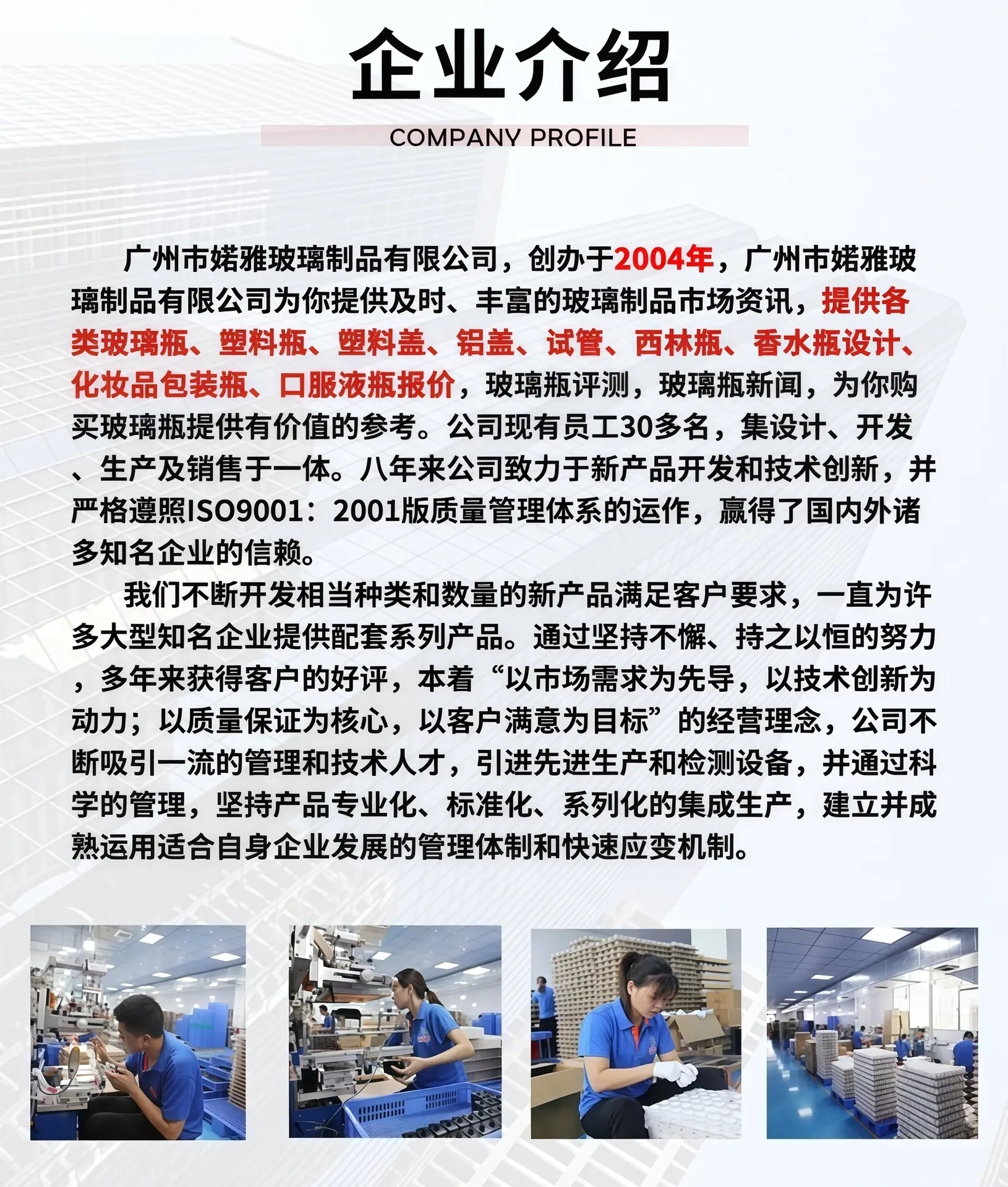 企业介绍
COMPANY PROFILE

广州市婼雅玻璃制品有限公司，创办于2004年，广州市婼雅玻璃制品有限公司为你提供及时、丰富的玻璃制品市场资讯，提供各类玻璃瓶、塑料瓶、塑料盖、铝盖、试管、西林瓶、香水瓶设计、化妆品包装瓶、口服液瓶报价，玻璃瓶评测，玻璃瓶新闻，为你购买玻璃瓶提供有价值的参考。公司现有员工30多名，集设计、开发、生产及销售于一体。八年来公司致力于新产品开发和技术创新，并严格遵照ISO9001：2001版质量管理体系的运作，赢得了国内外诸多知名企业的信赖。

我们不断开发相当种类和数量的新产品满足客户要求，一直为许多大型知名企业提供配套系列产品。通过坚持不懈、持之以恒的努力，多年来获得客户的好评，本着“以市场需求为先导，以技术创新为动力；以质量保证为核心，以客户满意为目标”的经营理念，公司不断吸引一流的管理和技术人才，引进先进生产和检测设备，并通过科学的管理，坚持产品专业化、标准化、系列化的集成生产，建立并成熟运用适合自身企业发展的管理体制和快速应变机制。